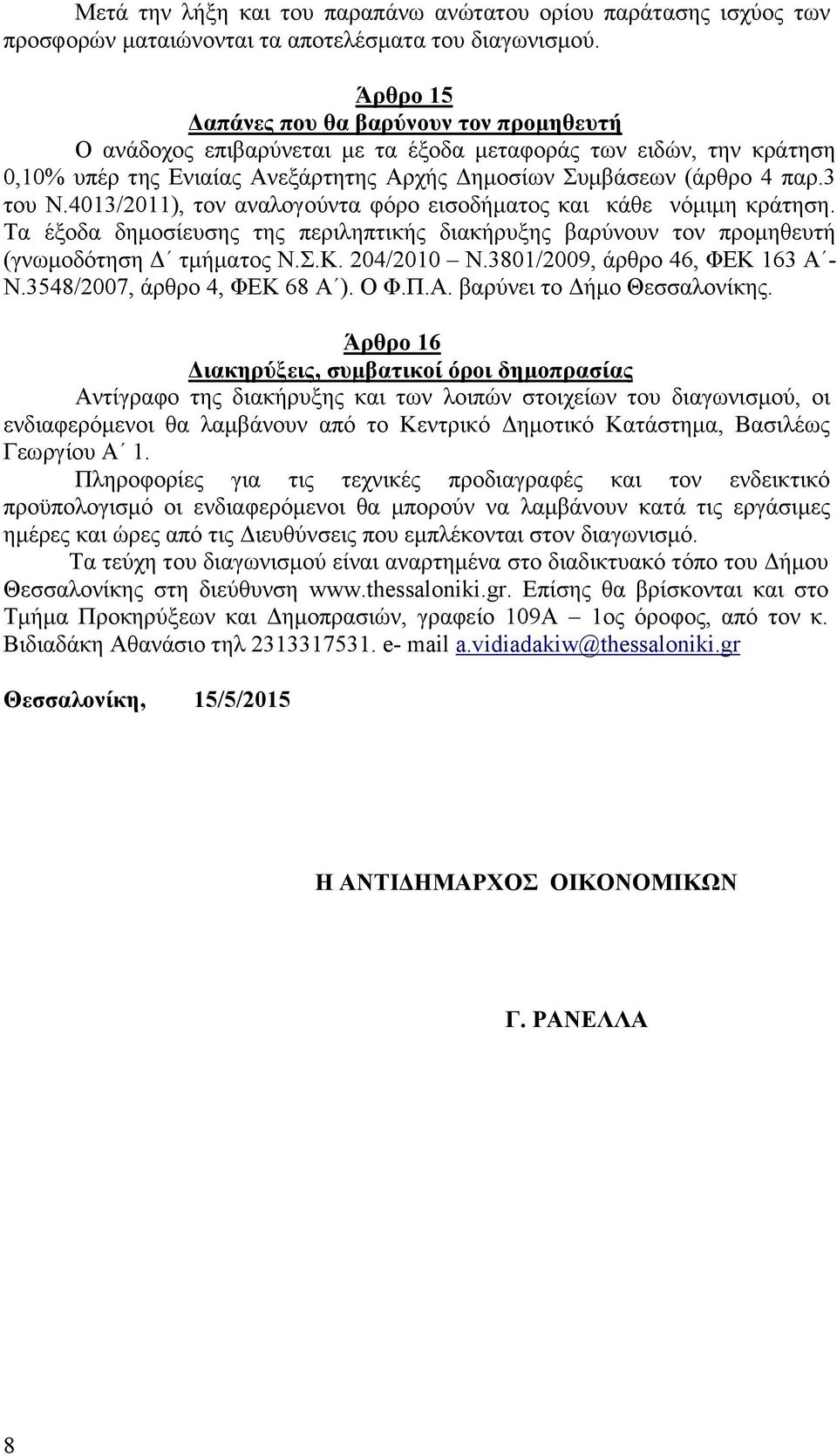 Μετά την λήξη και του παραπάνω ανώτατου ορίου παράτασης ισχύος των προσφορών ματαιώνονται τα αποτελέσματα του διαγωνισμού.

Άρθρο 15
Δαπάνες που θα βαρύνουν τον προμηθευτή
Ο ανάδοχος επιβαρύνεται με τα έξοδα μεταφοράς των ειδών, την κράτηση 0,10% υπέρ της Ενιαίας Ανεξάρτητης Αρχής Δημοσίων Συμβάσεων (άρθρο 4 παρ.3 του Ν.4013/2011), τον αναλογούντα φόρο εισοδήματος και κάθε νόμιμη κράτηση. Τα έξοδα δημοσίευσης της περιληπτικής διακήρυξης βαρύνουν τον προμηθευτή (γνωμοδότηση Δ΄ τμήματος Ν.Σ.Κ. 204/2010 – Ν.3801/2009, άρθρο 46, ΦΕΚ 163 Α΄- Ν.3548/2007, άρθρο 4, ΦΕΚ 68 Α΄). Ο Φ.Π.Α. βαρύνει το Δήμο Θεσσαλονίκης.

Άρθρο 16
Διακηρύξεις, συμβατικοί όροι δημοπρασίας
Αντίγραφο της διακήρυξης και των λοιπών στοιχείων του διαγωνισμού, οι ενδιαφερόμενοι θα λαμβάνουν από το Κεντρικό Δημοτικό Κατάστημα, Βασιλέως Γεωργίου Α΄ 1.

Πληροφορίες για τις τεχνικές προδιαγραφές και τον ενδεικτικό προϋπολογισμό οι ενδιαφερόμενοι θα μπορούν να λαμβάνουν κατά τις εργάσιμες ημέρες και ώρες από τις Διευθύνσεις που εμπλέκονται στον διαγωνισμό.

Τα τεύχη του διαγωνισμού είναι αναρτημένα στο διαδικτυακό τόπο του Δήμου Θεσσαλονίκης στη διεύθυνση www.thessaloniki.gr. Επίσης θα βρίσκονται και στο Τμήμα Προκηρύξεων και Δημοπρασιών, γραφείο 109Α – 1ος όροφος, από τον κ. Βιδιαδάκη Αθανάσιο τηλ 2313317531. e- mail a.vidiadakiw@thessaloniki.gr

Θεσσαλονίκη, 15/5/2015

Η ΑΝΤΙΔΗΜΑΡΧΟΣ ΟΙΚΟΝΟΜΙΚΩΝ

Γ. ΡΑΝΕΛΛΑ

8